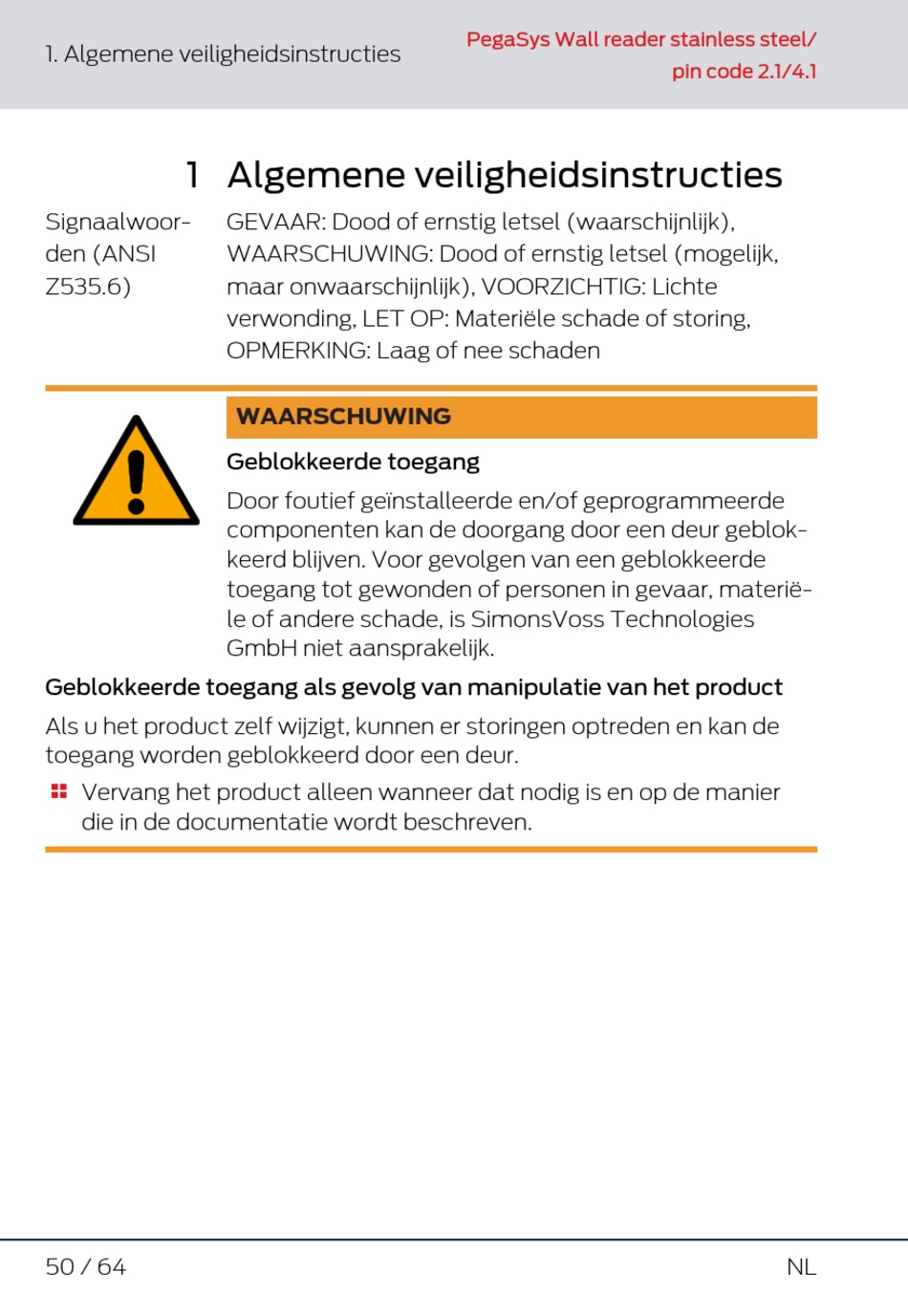 1. Algemene veiligheidsinstructies

PegaSys Wall reader stainless steel/ pin code 2.1/4.1

1 Algemene veiligheidsinstructies

Signaalwoorden (ANSI Z535.6)

GEVAAR: Dood of ernstig letsel (waarschijnlijk), WAARSCHUWING: Dood of ernstig letsel (mogelijk, maar onwaarschijnlijk), VOORZICHTIG: Lichte verwonding, LET OP: Materiële schade of storing, OPMERKING: Laag of nee schaden

WAARSCHUWING

Geblokkeerde toegang

Door foutief geïnstalleerde en/of geprogrammeerde componenten kan de doorgang door een deur geblokkeerd blijven. Voor gevolgen van een geblokkeerde toegang tot gewonden of personen in gevaar, materiële of andere schade, is SimonsVoss Technologies GmbH niet aansprakelijk.

Geblokkeerde toegang als gevolg van manipulatie van het product

Als u het product zelf wijzigt, kunnen er storingen optreden en kan de toegang worden geblokkeerd door een deur.

Vervang het product alleen wanneer dat nodig is en op de manier die in de documentatie wordt beschreven.

50 / 64

NL